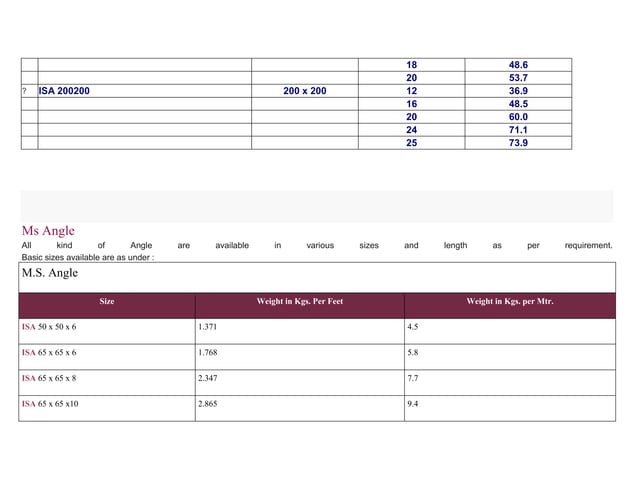 | | | | | |
|---|---|---|---|---|
| | | | 18 | 48.6 |
| | | | 20 | 53.7 |
| ? | ISA 200200 | 200 x 200 | 12 | 36.9 |
| | | | 16 | 48.5 |
| | | | 20 | 60.0 |
| | | | 24 | 71.1 |
| | | | 25 | 73.9 |

Ms Angle

All kind of Angle are available in various sizes and length as per requirement. Basic sizes available are as under :

M.S. Angle

| Size | Weight in Kgs. Per Feet | Weight in Kgs. per Mtr. |
|---|---|---|
| ISA 50 x 50 x 6 | 1.371 | 4.5 |
| ISA 65 x 65 x 6 | 1.768 | 5.8 |
| ISA 65 x 65 x 8 | 2.347 | 7.7 |
| ISA 65 x 65 x10 | 2.865 | 9.4 |